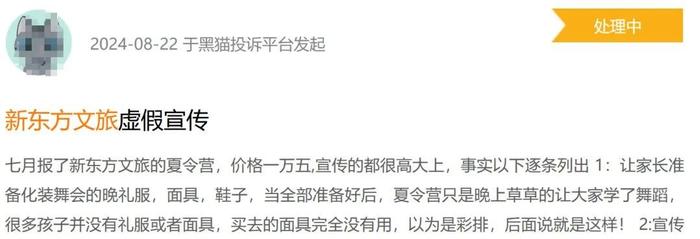 2024-08-22 于黑猫投诉平台发起

处理中

新东方文旅虚假宣传

七月报了新东方文旅的夏令营，价格一万五,宣传的都很高大上，事实以下逐条列出 1：让家长准备化装舞会的晚礼服，面具，鞋子，当全部准备好后，夏令营只是晚上草草的让大家学了舞蹈，很多孩子并没有礼服或者面具，买去的面具完全没有用，以为是彩排，后面说就是这样！ 2:宣传